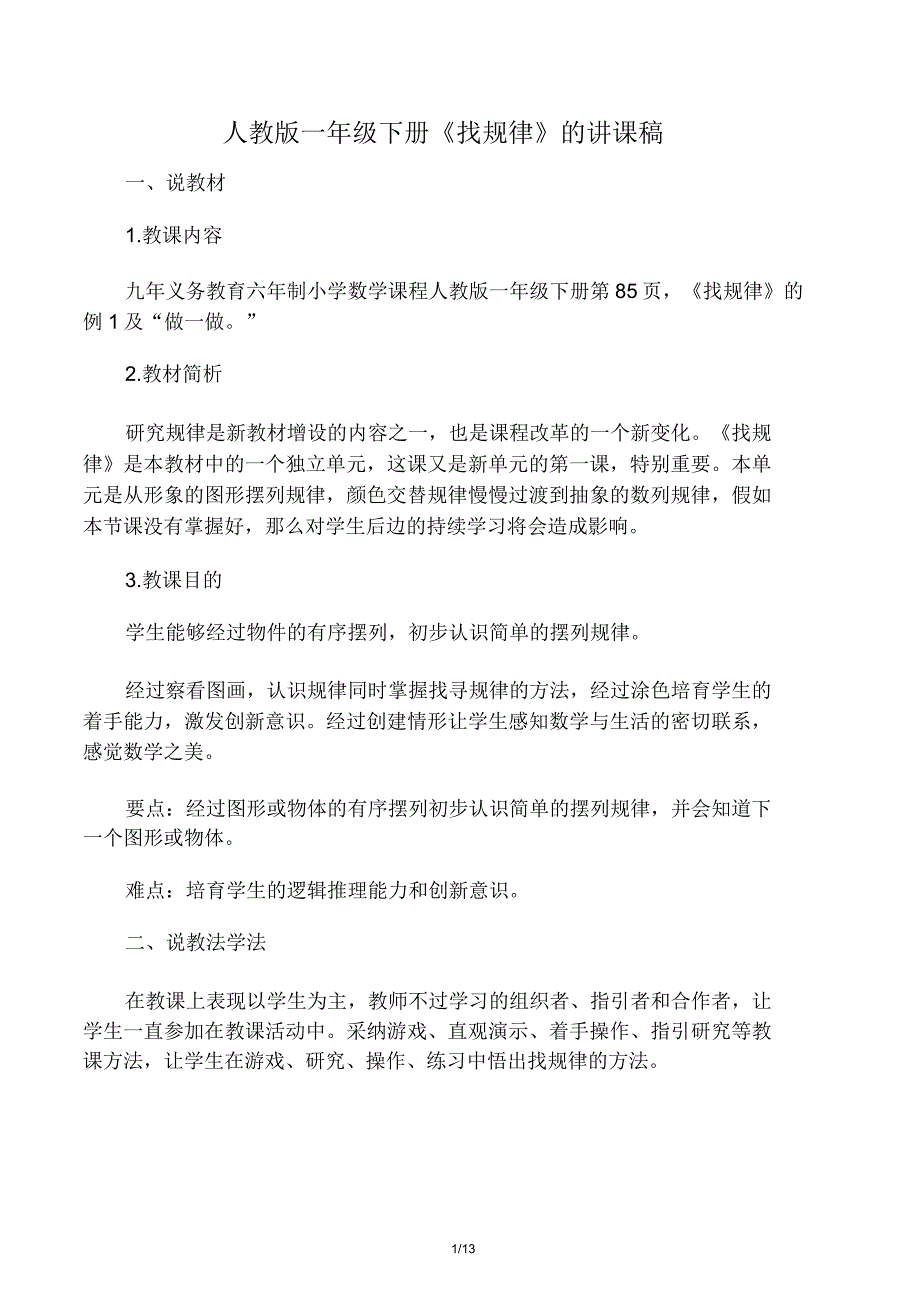 人教版一年级下册《找规律》的讲课稿

一、说教材

1.教课内容

九年义务教育六年制小学数学课程人教版一年级下册第85页，《找规律》的例1及“做一做。”

2.教材简析

研究规律是新教材增设的内容之一，也是课程改革的一个新变化。《找规律》是本教材中的一个独立单元，这课又是新单元的第一课，特别重要。本单元是从形象的图形摆列规律，颜色交替规律慢慢过渡到抽象的数列规律，假如本节课没有掌握好，那么对学生后边的持续学习将会造成影响。

3.教课目的

学生能够经过物件的有序摆列，初步认识简单的摆列规律。

经过察看图画，认识规律同时掌握找寻规律的方法，经过涂色培育学生的着手能力，激发创新意识。经过创建情形让学生感知数学与生活的密切联系，感觉数学之美。

要点：经过图形或物体的有序摆列初步认识简单的摆列规律，并会知道下一个图形或物体。

难点：培育学生的逻辑推理能力和创新意识。

二、说教法学法

在教课上表现以学生为主，教师不过学习的组织者、指引者和合作者，让学生一直参加在教课活动中。采纳游戏、直观演示、着手操作、指引研究等教课方法，让学生在游戏、研究、操作、练习中悟出找规律的方法。

1/13